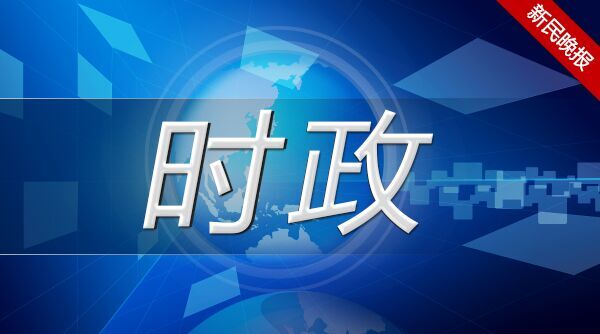 新民晚报

时政